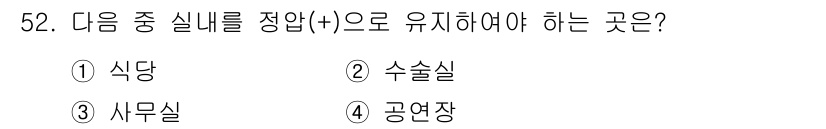 52. 다음 중 실내를 정압(+)으로 유지하여야 하는 곳은?

① 식당 ② 수술실

③ 사무실 ④ 공연장